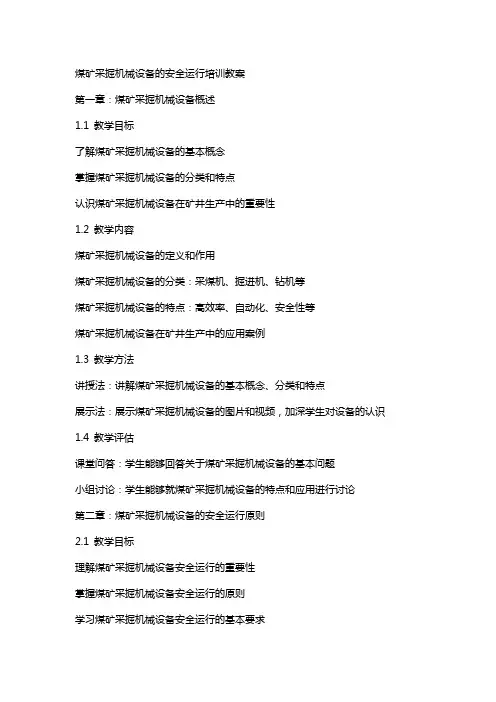 煤矿采掘机械设备的安全运行培训教案

第一章：煤矿采掘机械设备概述

1.1 教学目标

了解煤矿采掘机械设备的基本概念

掌握煤矿采掘机械设备的分类和特点

认识煤矿采掘机械设备在矿井生产中的重要性

1.2 教学内容

煤矿采掘机械设备的定义和作用

煤矿采掘机械设备的分类：采煤机、掘进机、钻机等

煤矿采掘机械设备的特点：高效率、自动化、安全性等

煤矿采掘机械设备在矿井生产中的应用案例

1.3 教学方法

讲授法：讲解煤矿采掘机械设备的基本概念、分类和特点

展示法：展示煤矿采掘机械设备的图片和视频，加深学生对设备的认识

1.4 教学评估

课堂问答：学生能够回答关于煤矿采掘机械设备的基本问题

小组讨论：学生能够就煤矿采掘机械设备的特点和应用进行讨论

第二章：煤矿采掘机械设备的安全运行原则

2.1 教学目标

理解煤矿采掘机械设备安全运行的重要性

掌握煤矿采掘机械设备安全运行的原则

学习煤矿采掘机械设备安全运行的基本要求